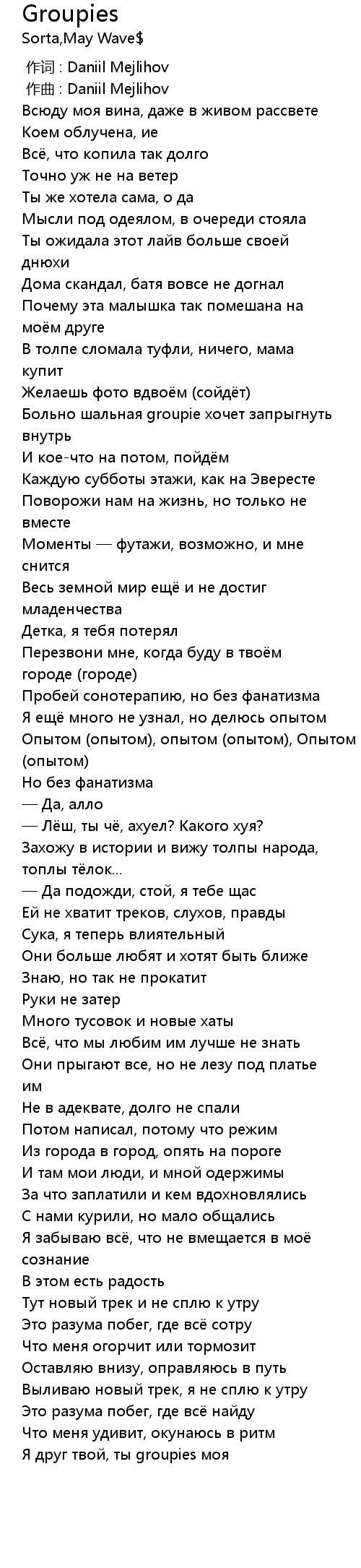 Groupies
Sorta,May Wave$

作词 : Daniil Mejlihov
作曲 : Daniil Mejlihov
Всюду моя вина, даже в живом рассвете
Коем облучена, ие
Всё, что копила так долго
Точно уж не на ветер
Ты же хотела сама, о да
Мысли под одеялом, в очереди стояла
Ты ожидала этот лайв больше своей днюхи
Дома скандал, батя вовсе не догнал
Почему эта малышка так помешана на моём друге
В толпе сломала туфли, ничего, мама купит
Желаешь фото вдвоём (сойдёт)
Больно шальная groupie хочет запрыгнуть внутрь
И кое-что на потом, пойдём
Каждую субботы этажи, как на Эвересте
Поворожи нам на жизнь, но только не вместе
Моменты — футажи, возможно, и мне снится
Весь земной мир ещё и не достиг младенчества
Детка, я тебя потерял
Перезвони мне, когда буду в твоём городе (городе)
Пробей сонотерапию, но без фанатизма
Я ещё много не узнал, но делюсь опытом
Опытом (опытом), опытом (опытом), Опытом (опытом)
Но без фанатизма
— Да, алло
— Лёш, ты чё, ахуел? Какого хуя?
Захожу в истории и вижу толпы народа, топлы тёлок...
— Да подожди, стой, я тебе щас
Ей не хватит треков, слухов, правды
Сука, я теперь влиятельный
Они больше любят и хотят быть ближе
Знаю, но так не прокатит
Руки не затер
Много тусовок и новые хаты
Всё, что мы любим им лучше не знать
Они прыгают все, но не лезу под платье им
Не в адеквате, долго не спали
Потом написал, потому что режим
Из города в город, опять на пороге
И там мои люди, и мной одержимы
За что заплатили и кем вдохновлялись
С нами курили, но мало общались
Я забываю всё, что не вмещается в моё сознание
В этом есть радость
Тут новый трек и не сплю к утру
Это разума побег, где всё сотру
Что меня огорчит или тормозит
Оставляю внизу, оправляюсь в путь
Выливаю новый трек, я не сплю к утру
Это разума побег, где всё найду
Что меня удивит, окунаюсь в ритм
Я друг твой, ты groupies моя